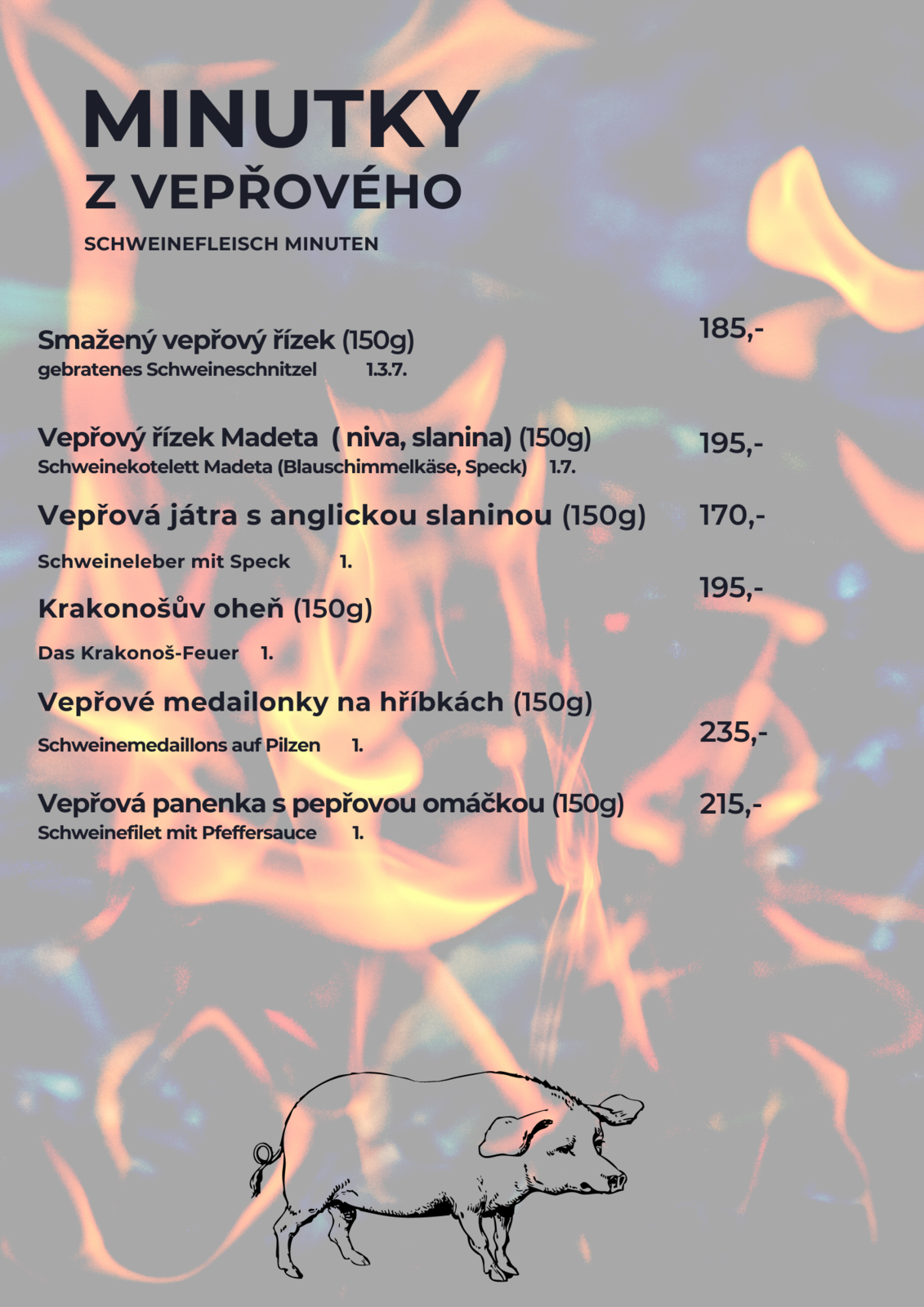 MINUTKY
Z VEPŘOVÉHO
SCHWEINEFLEISCH MINUTEN

Smažený vepřový řízek (150g) 185,-
gebratenes Schweineschnitzel 1.3.7.

Vepřový řízek Madeta ( niva, slanina) (150g) 195,-
Schweinekotelett Madeta (Blauschimmelkäse, Speck) 1.7.

Vepřová játra s anglickou slaninou (150g) 170,-
Schweineleber mit Speck 1.

Krakonošův oheň (150g) 195,-
Das Krakonoš-Feuer 1.

Vepřové medailonky na hříbkách (150g) 235,-
Schweinemedaillons auf Pilzen 1.

Vepřová panenka s pepřovou omáčkou (150g) 215,-
Schweinefilet mit Pfeffersauce 1.